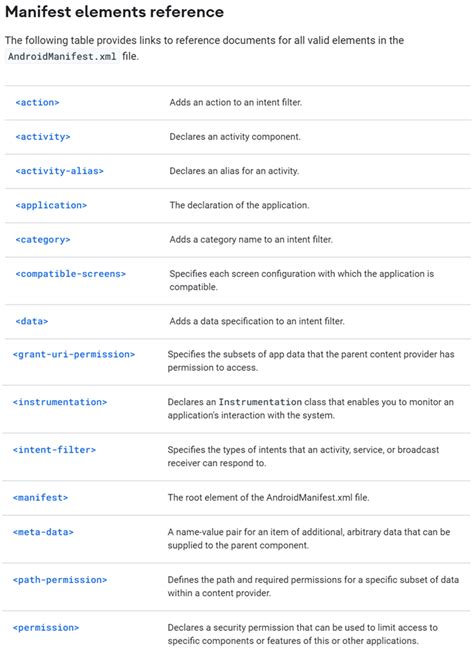 Manifest elements reference

The following table provides links to reference documents for all valid elements in the AndroidManifest.xml file.

| | |
|---|---|
| <action> | Adds an action to an intent filter. |
| <activity> | Declares an activity component. |
| <activity-alias> | Declares an alias for an activity. |
| <application> | The declaration of the application. |
| <category> | Adds a category name to an intent filter. |
| <compatible-screens> | Specifies each screen configuration with which the application is compatible. |
| <data> | Adds a data specification to an intent filter. |
| <grant-uri-permission> | Specifies the subsets of app data that the parent content provider has permission to access. |
| <instrumentation> | Declares an Instrumentation class that enables you to monitor an application's interaction with the system. |
| <intent-filter> | Specifies the types of intents that an activity, service, or broadcast receiver can respond to. |
| <manifest> | The root element of the AndroidManifest.xml file. |
| <meta-data> | A name-value pair for an item of additional, arbitrary data that can be supplied to the parent component. |
| <path-permission> | Defines the path and required permissions for a specific subset of data within a content provider. |
| <permission> | Declares a security permission that can be used to limit access to specific components or features of this or other applications. |